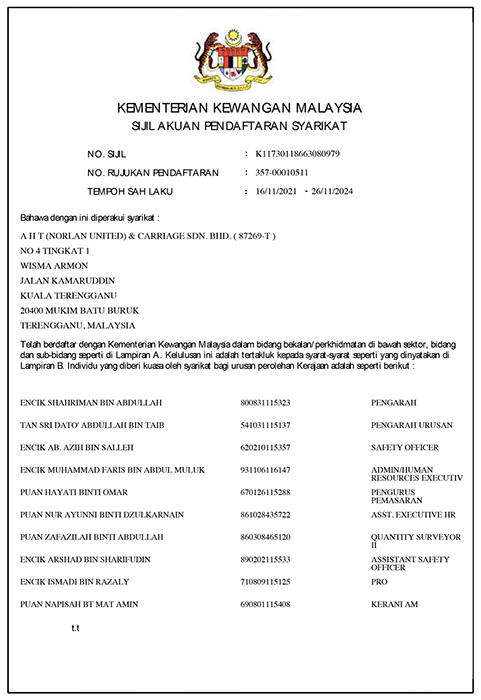 KEMENTERIAN KEWANGAN MALAYSIA
SIJIL AKUAN PENDAFTARAN SYARIKAT

NO. SIJIL : K11730118663080979
NO. RUJUKAN PENDAFTARAN : 357-00010511
TEMPOH SAH LAKU : 16/11/2021 - 26/11/2024

Bahawa dengan ini diperakui syarikat :

A H T (NORLAN UNITED) & CARRIAGE SDN. BHD. ( 87269-T )
NO 4 TINGKAT 1
WISMA ARMON
JALAN KAMARUDDIN
KUALA TERENGGANU
20400 MUKIM BATU BURUK
TERENGGANU, MALAYSIA

Telah berdaftar dengan Kementerian Kewangan Malaysia dalam bidang bekalan/perkhidmatan di bawah sektor, bidang dan sub-bidang seperti di Lampiran A. Kelulusan ini adalah tertakluk kepada syarat-syarat seperti yang dinyatakan di Lampiran B. Individu yang diberi kuasa oleh syarikat bagi urusan perolehan Kerajaan adalah seperti berikut :

| | | |
|---|---|---|
| ENCIK SHAHRIMAN BIN ABDULLAH | 800831115323 | PENGARAH |
| TAN SRI DATO' ABDULLAH BIN TAIB | 541031115137 | PENGARAH URUSAN |
| ENCIK AB. AZIH BIN SALLEH | 620210115357 | SAFETY OFFICER |
| ENCIK MUHAMMAD FARIS BIN ABDUL MULUK | 931106116147 | ADMIN/HUMAN RESOURCES EXECUTIV |
| PUAN HAYATI BINTI OMAR | 670126115288 | PENGURUS PEMASARAN |
| PUAN NUR AYUNNI BINTI DZULKARNAIN | 861028435722 | ASST. EXECUTIVE HR |
| PUAN ZAFAZILAH BINTI ABDULLAH | 860308465120 | QUANTITY SURVEYOR II |
| ENCIK ARSHAD BIN SHARIFUDIN | 890202115533 | ASSISTANT SAFETY OFFICER |
| ENCIK ISMADI BIN RAZALY | 710809115125 | PRO |
| PUAN NAPISAH BT MAT AMIN | 690801115408 | KERANI AM |

t.t